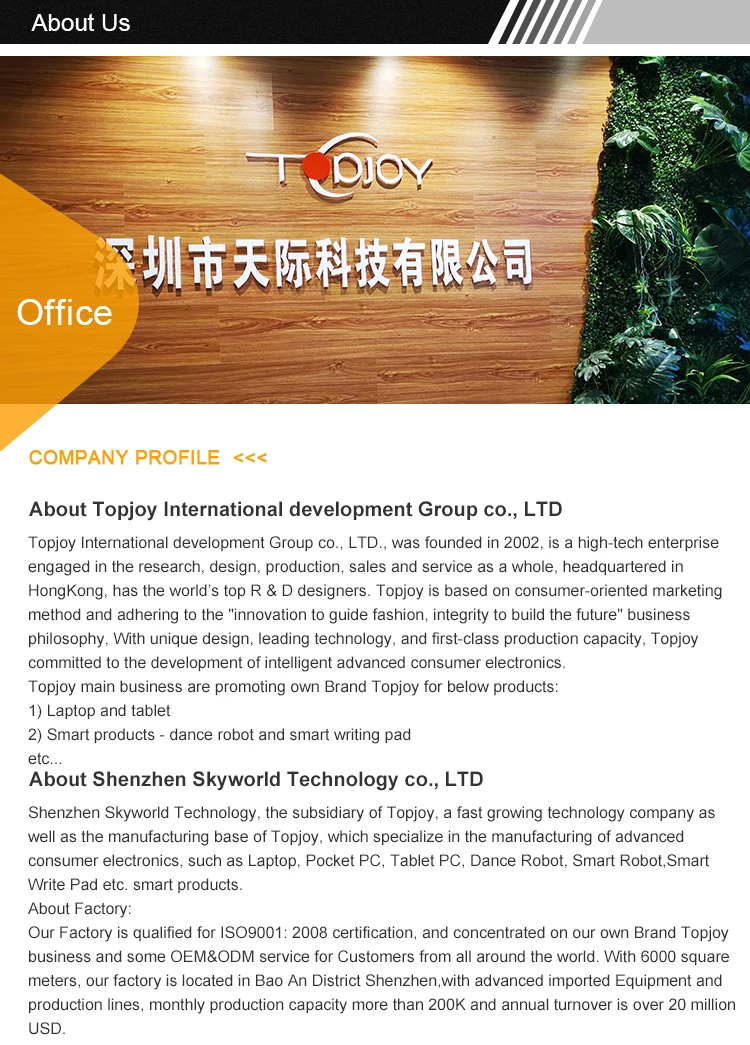 About Us

TOPJOY

深圳市天际科技有限公司

Office

COMPANY PROFILE <<<

About Topjoy International development Group co., LTD

Topjoy International development Group co., LTD., was founded in 2002, is a high-tech enterprise engaged in the research, design, production, sales and service as a whole, headquartered in HongKong, has the world's top R & D designers. Topjoy is based on consumer-oriented marketing method and adhering to the "innovation to guide fashion, integrity to build the future" business philosophy, With unique design, leading technology, and first-class production capacity, Topjoy committed to the development of intelligent advanced consumer electronics.

Topjoy main business are promoting own Brand Topjoy for below products:
1) Laptop and tablet
2) Smart products - dance robot and smart writing pad
etc...

About Shenzhen Skyworld Technology co., LTD

Shenzhen Skyworld Technology, the subsidiary of Topjoy, a fast growing technology company as well as the manufacturing base of Topjoy, which specialize in the manufacturing of advanced consumer electronics, such as Laptop, Pocket PC, Tablet PC, Dance Robot, Smart Robot,Smart Write Pad etc. smart products.

About Factory:

Our Factory is qualified for ISO9001: 2008 certification, and concentrated on our own Brand Topjoy business and some OEM&ODM service for Customers from all around the world. With 6000 square meters, our factory is located in Bao An District Shenzhen,with advanced imported Equipment and production lines, monthly production capacity more than 200K and annual turnover is over 20 million USD.